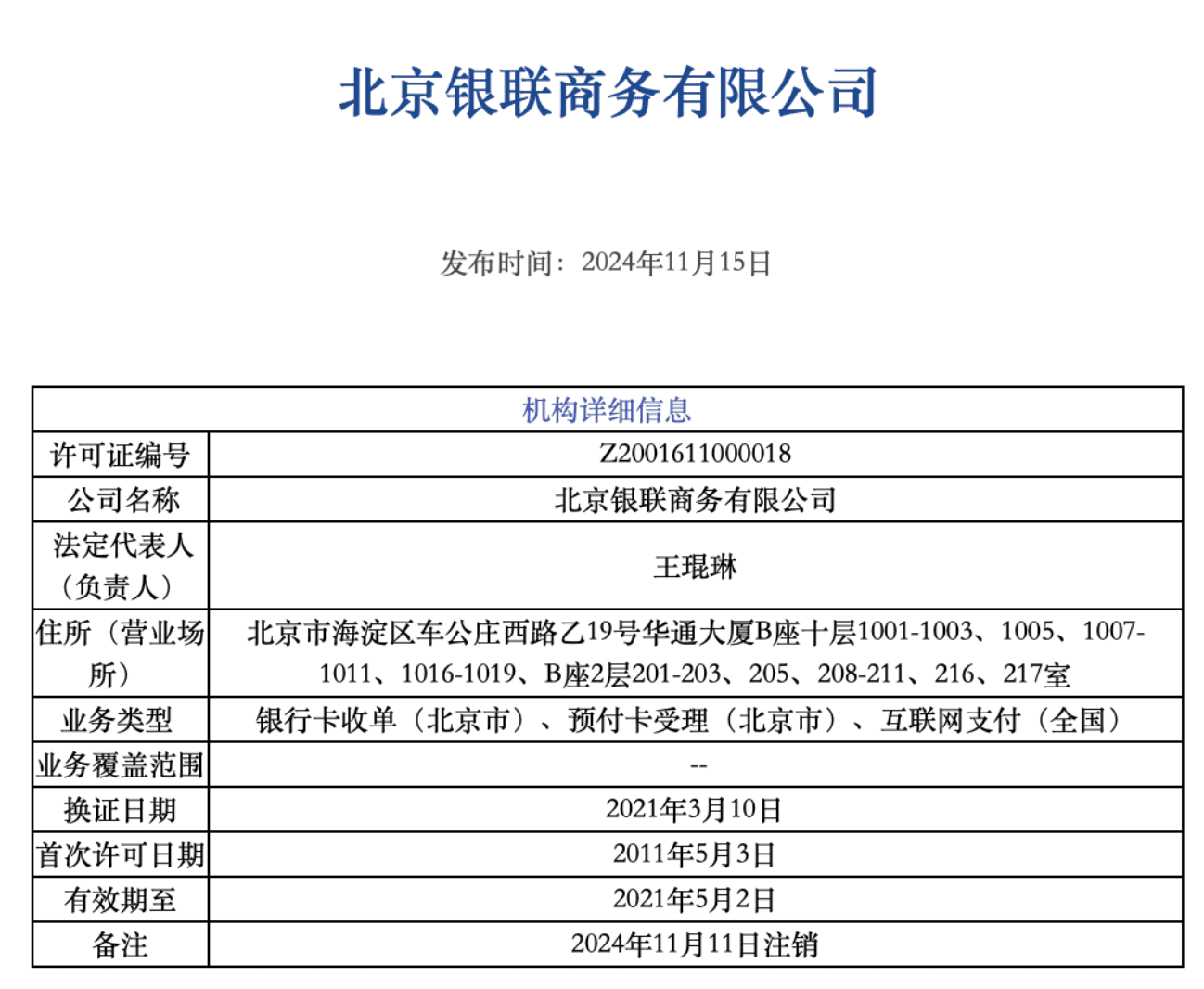 北京银联商务有限公司

发布时间：2024年11月15日

| 机构详细信息 | |
|---|---|
| 许可证编号 | Z2001611000018 |
| 公司名称 | 北京银联商务有限公司 |
| 法定代表人（负责人） | 王琨琳 |
| 住所（营业场所） | 北京市海淀区车公庄西路乙19号华通大厦B座十层1001-1003、1005、1007-1011、1016-1019、B座2层201-203、205、208-211、216、217室 |
| 业务类型 | 银行卡收单（北京市）、预付卡受理（北京市）、互联网支付（全国） |
| 业务覆盖范围 | -- |
| 换证日期 | 2021年3月10日 |
| 首次许可日期 | 2011年5月3日 |
| 有效期至 | 2021年5月2日 |
| 备注 | 2024年11月11日注销 |